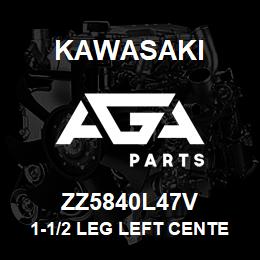 KAWASAKI

AGA

PARTS

ZZ5840L47V

1-1/2 LEG LEFT CENTE